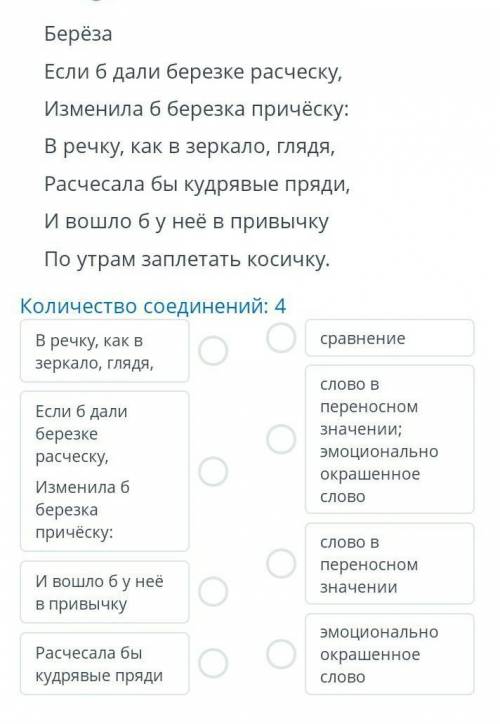 Берёза

Если б дали березке расческу,

Изменила б березка причёску:

В речку, как в зеркало, глядя,

Расчесала бы кудрявые пряди,

И вошло б у неё в привычку

По утрам заплетать косичку.

Количество соединений: 4

В речку, как в зеркало, глядя,

Если б дали березке расческу,

Изменила б березка причёску:

И вошло б у неё в привычку

Расчесала бы кудрявые пряди

сравнение

слово в переносном значении; эмоционально окрашенное слово

слово в переносном значении

эмоционально окрашенное слово